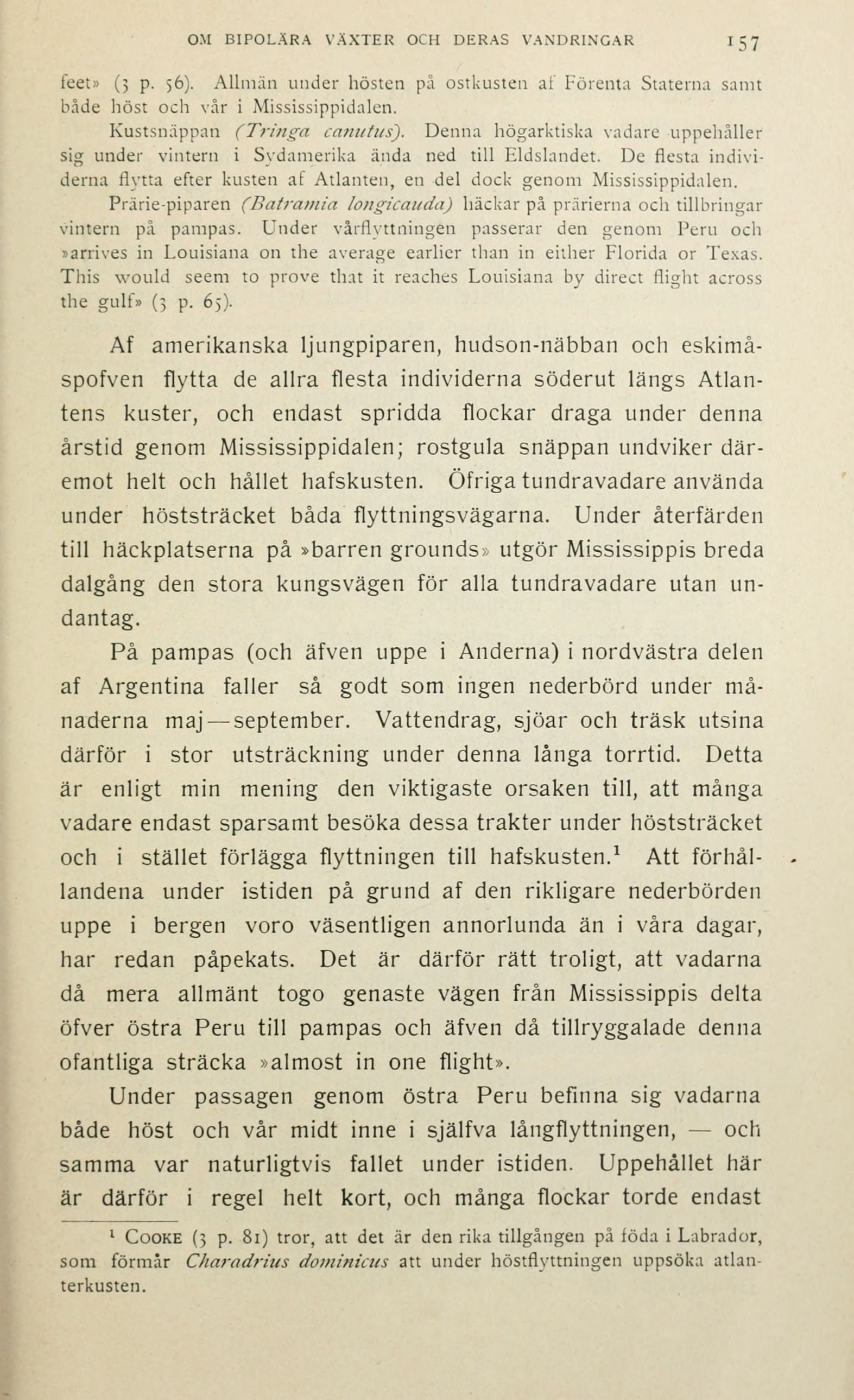 OM BIPOLÄRA VÄXTER OCH DERAS VANDRINGAR 157

feet» (3 p. 56). Allmän under hösten på ostkusten af Förenta Staterna samt både höst och vår i Mississippidalen.

Kustsnäppan (Tringa canutus). Denna högarktiska vadare uppehåller sig under vintern i Sydamerika ända ned till Eldslandet. De flesta individerna flytta efter kusten af Atlanten, en del dock genom Mississippidalen.

Prärie-piparen (Batramia longicauda) häckar på prärierna och tillbringar vintern på pampas. Under vårflyttningen passerar den genom Peru och »arrives in Louisiana on the average earlier than in either Florida or Texas. This would seem to prove that it reaches Louisiana by direct flight across the gulf» (3 p. 65).

Af amerikanska ljungpiparen, hudson-näbban och eskimåspofven flytta de allra flesta individerna söderut längs Atlantens kuster, och endast spridda flockar draga under denna årstid genom Mississippidalen; rostgula snäppan undviker däremot helt och hållet hafskusten. Öfriga tundravadare använda under höststräcket båda flyttningsvägarna. Under återfärden till häckplatserna på »barren grounds» utgör Mississippis breda dalgång den stora kungsvägen för alla tundravadare utan undantag.

På pampas (och äfven uppe i Anderna) i nordvästra delen af Argentina faller så godt som ingen nederbörd under månaderna maj—september. Vattendrag, sjöar och träsk utsina därför i stor utsträckning under denna långa torrtid. Detta är enligt min mening den viktigaste orsaken till, att många vadare endast sparsamt besöka dessa trakter under höststräcket och i stället förlägga flyttningen till hafskusten.$^1$ Att förhållandena under istiden på grund af den rikligare nederbörden uppe i bergen voro väsentligen annorlunda än i våra dagar, har redan påpekats. Det är därför rätt troligt, att vadarna då mera allmänt togo genaste vägen från Mississippis delta öfver östra Peru till pampas och äfven då tillryggalade denna ofantliga sträcka »almost in one flight».

Under passagen genom östra Peru befinna sig vadarna både höst och vår midt inne i själfva långflyttningen, — och samma var naturligtvis fallet under istiden. Uppehållet här är därför i regel helt kort, och många flockar torde endast

$^1$ COOKE (3 p. 81) tror, att det är den rika tillgången på föda i Labrador, som förmår Charadrius dominicus att under höstflyttningen uppsöka atlanterkusten.